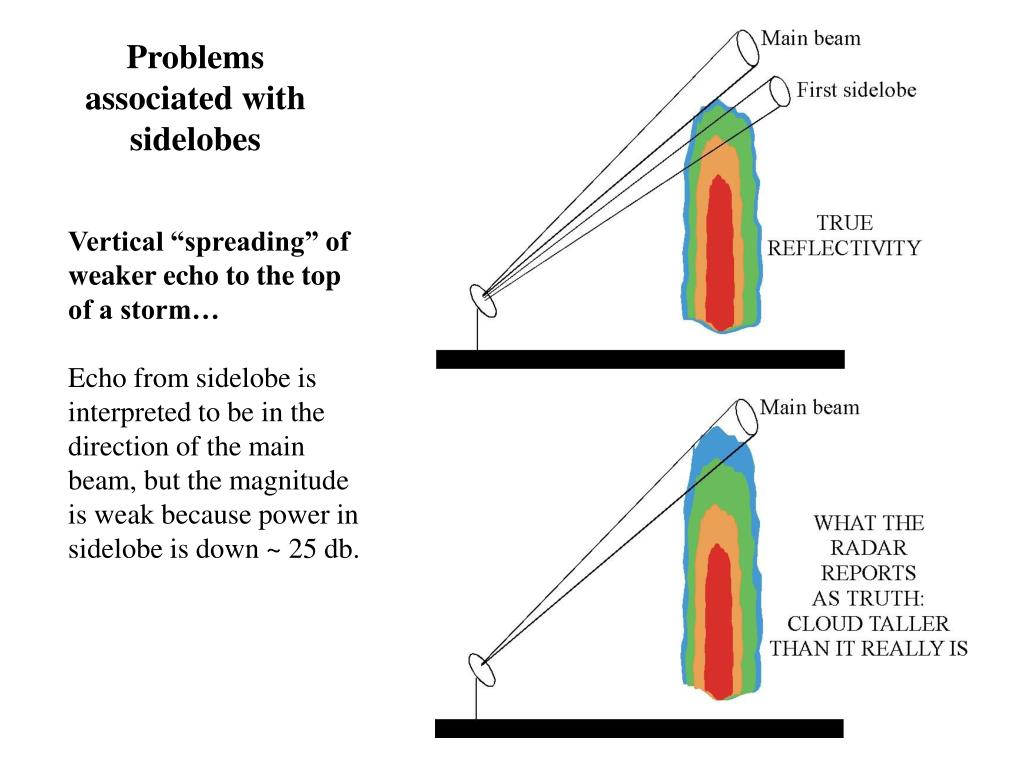 Problems associated with sidelobes

Vertical “spreading” of weaker echo to the top of a storm…

Echo from sidelobe is interpreted to be in the direction of the main beam, but the magnitude is weak because power in sidelobe is down ~ 25 db.

Main beam

First sidelobe

TRUE REFLECTIVITY

Main beam

WHAT THE RADAR REPORTS AS TRUTH: CLOUD TALLER THAN IT REALLY IS